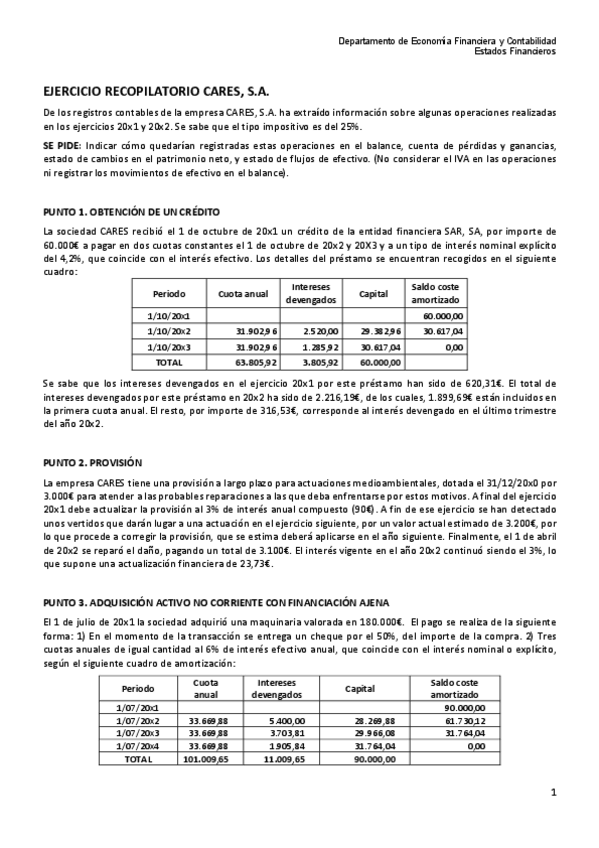 Departamento de Economía Financiera y Contabilidad
Estados Financieros

EJERCICIO RECOPILATORIO CARES, S.A.

De los registros contables de la empresa CARES, S.A. ha extraído información sobre algunas operaciones realizadas en los ejercicios 20x1 y 20x2. Se sabe que el tipo impositivo es del 25%.

SE PIDE: Indicar cómo quedarían registradas estas operaciones en el balance, cuenta de pérdidas y ganancias, estado de cambios en el patrimonio neto, y estado de flujos de efectivo. (No considerar el IVA en las operaciones ni registrar los movimientos de efectivo en el balance).

PUNTO 1. OBTENCIÓN DE UN CRÉDITO

La sociedad CARES recibió el 1 de octubre de 20x1 un crédito de la entidad financiera SAR, SA, por importe de 60.000€ a pagar en dos cuotas constantes el 1 de octubre de 20x2 y 20X3 y a un tipo de interés nominal explícito del 4,2%, que coincide con el interés efectivo. Los detalles del préstamo se encuentran recogidos en el siguiente cuadro:

| Periodo | Cuota anual | Intereses devengados | Capital | Saldo coste amortizado |
|---|---|---|---|---|
| 1/10/20x1 | | | | 60.000,00 |
| 1/10/20x2 | 31.902,96 | 2.520,00 | 29.382,96 | 30.617,04 |
| 1/10/20x3 | 31.902,96 | 1.285,92 | 30.617,04 | 0,00 |
| TOTAL | 63.805,92 | 3.805,92 | 60.000,00 | |

Se sabe que los intereses devengados en el ejercicio 20x1 por este préstamo han sido de 620,31€. El total de intereses devengados por este préstamo en 20x2 ha sido de 2.216,19€, de los cuales, 1.899,69€ están incluidos en la primera cuota anual. El resto, por importe de 316,53€, corresponde al interés devengado en el último trimestre del año 20x2.

PUNTO 2. PROVISIÓN

La empresa CARES tiene una provisión a largo plazo para actuaciones medioambientales, dotada el 31/12/20x0 por 3.000€ para atender a las probables reparaciones a las que deba enfrentarse por estos motivos. A final del ejercicio 20x1 debe actualizar la provisión al 3% de interés anual compuesto (90€). A fin de ese ejercicio se han detectado unos vertidos que darán lugar a una actuación en el ejercicio siguiente, por un valor actual estimado de 3.200€, por lo que procede a corregir la provisión, que se estima deberá aplicarse en el año siguiente. Finalmente, el 1 de abril de 20x2 se reparó el daño, pagando un total de 3.100€. El interés vigente en el año 20x2 continuó siendo el 3%, lo que supone una actualización financiera de 23,73€.

PUNTO 3. ADQUISICIÓN ACTIVO NO CORRIENTE CON FINANCIACIÓN AJENA

El 1 de julio de 20x1 la sociedad adquirió una maquinaria valorada en 180.000€. El pago se realiza de la siguiente forma: 1) En el momento de la transacción se entrega un cheque por el 50%, del importe de la compra. 2) Tres cuotas anuales de igual cantidad al 6% de interés efectivo anual, que coincide con el interés nominal o explícito, según el siguiente cuadro de amortización:

| Periodo | Cuota anual | Intereses devengados | Capital | Saldo coste amortizado |
|---|---|---|---|---|
| 1/07/20x1 | | | | 90.000,00 |
| 1/07/20x2 | 33.669,88 | 5.400,00 | 28.269,88 | 61.730,12 |
| 1/07/20x3 | 33.669,88 | 3.703,81 | 29.966,08 | 31.764,04 |
| 1/07/20x4 | 33.669,88 | 1.905,84 | 31.764,04 | 0,00 |
| TOTAL | 101.009,65 | 11.009,65 | 90.000,00 | |

1